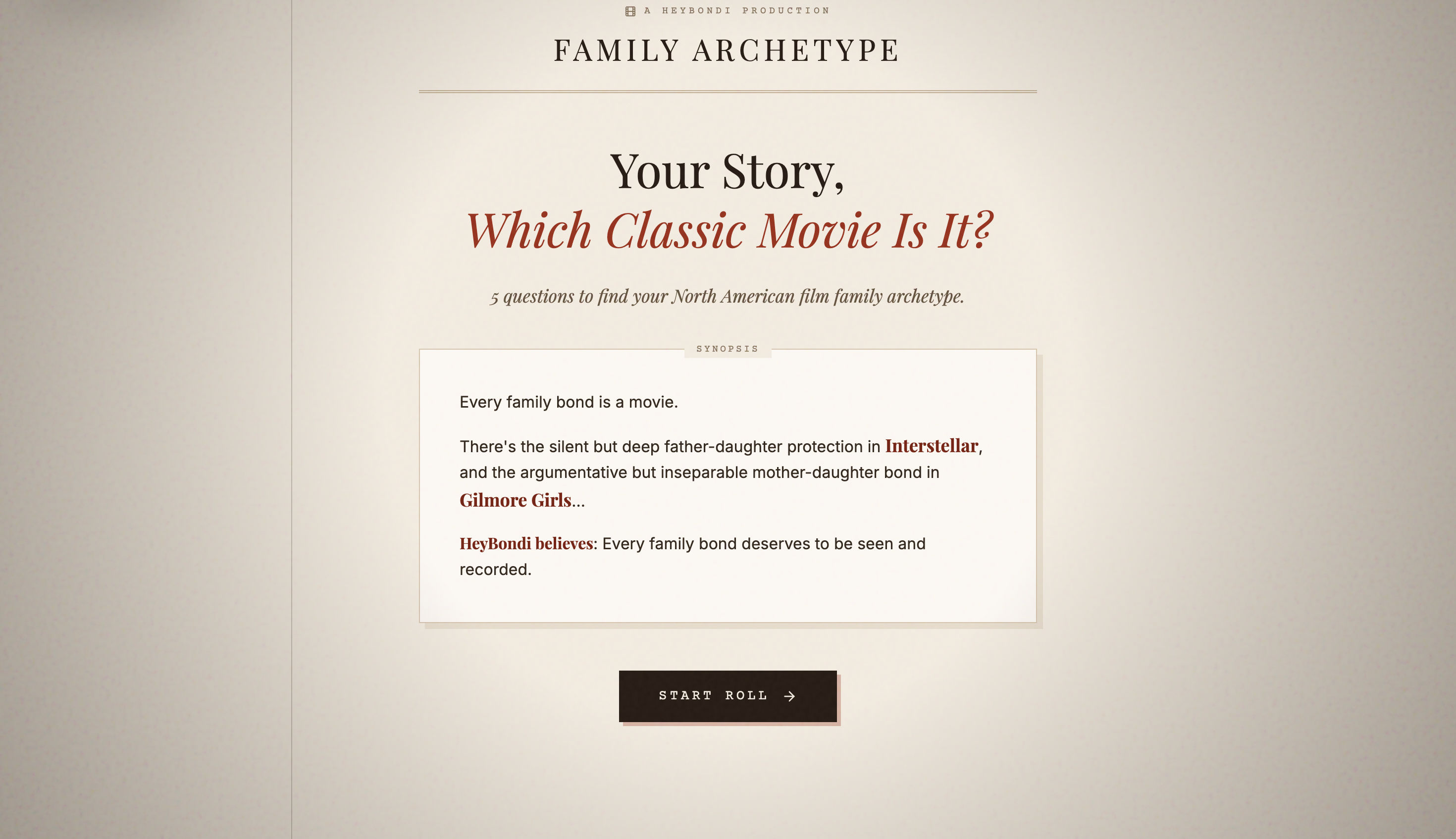 A HEYBONDI PRODUCTION

FAMILY ARCHETYPE

Your Story,
Which Classic Movie Is It?

5 questions to find your North American film family archetype.

SYNOPSIS

Every family bond is a movie.

There's the silent but deep father-daughter protection in Interstellar, and the argumentative but inseparable mother-daughter bond in Gilmore Girls...

HeyBondi believes: Every family bond deserves to be seen and recorded.

START ROLL →